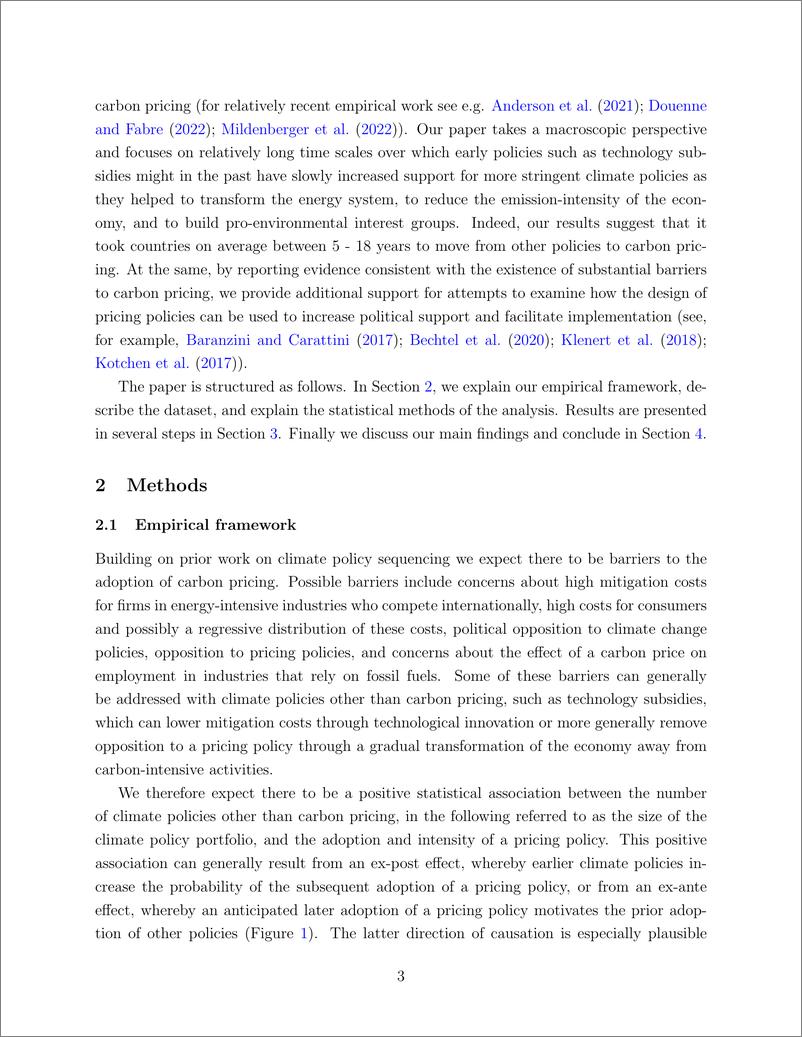 carbon pricing (for relatively recent empirical work see e.g. Anderson et al. (2021); Douenne and Fabre (2022); Mildenberger et al. (2022)). Our paper takes a macroscopic perspective and focuses on relatively long time scales over which early policies such as technology subsidies might in the past have slowly increased support for more stringent climate policies as they helped to transform the energy system, to reduce the emission-intensity of the economy, and to build pro-environmental interest groups. Indeed, our results suggest that it took countries on average between 5 - 18 years to move from other policies to carbon pricing. At the same, by reporting evidence consistent with the existence of substantial barriers to carbon pricing, we provide additional support for attempts to examine how the design of pricing policies can be used to increase political support and facilitate implementation (see, for example, Baranzini and Carattini (2017); Bechtel et al. (2020); Klenert et al. (2018); Kotchen et al. (2017)).

The paper is structured as follows. In Section 2, we explain our empirical framework, describe the dataset, and explain the statistical methods of the analysis. Results are presented in several steps in Section 3. Finally we discuss our main findings and conclude in Section 4.

2 Methods

2.1 Empirical framework

Building on prior work on climate policy sequencing we expect there to be barriers to the adoption of carbon pricing. Possible barriers include concerns about high mitigation costs for firms in energy-intensive industries who compete internationally, high costs for consumers and possibly a regressive distribution of these costs, political opposition to climate change policies, opposition to pricing policies, and concerns about the effect of a carbon price on employment in industries that rely on fossil fuels. Some of these barriers can generally be addressed with climate policies other than carbon pricing, such as technology subsidies, which can lower mitigation costs through technological innovation or more generally remove opposition to a pricing policy through a gradual transformation of the economy away from carbon-intensive activities.

We therefore expect there to be a positive statistical association between the number of climate policies other than carbon pricing, in the following referred to as the size of the climate policy portfolio, and the adoption and intensity of a pricing policy. This positive association can generally result from an ex-post effect, whereby earlier climate policies increase the probability of the subsequent adoption of a pricing policy, or from an ex-ante effect, whereby an anticipated later adoption of a pricing policy motivates the prior adoption of other policies (Figure 1). The latter direction of causation is especially plausible

3